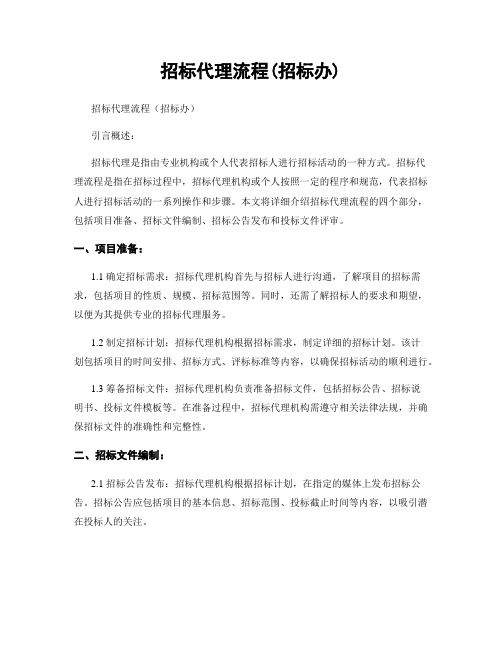 招标代理流程(招标办)

招标代理流程（招标办）

引言概述：

招标代理是指由专业机构或个人代表招标人进行招标活动的一种方式。招标代理流程是指在招标过程中，招标代理机构或个人按照一定的程序和规范，代表招标人进行招标活动的一系列操作和步骤。本文将详细介绍招标代理流程的四个部分，包括项目准备、招标文件编制、招标公告发布和投标文件评审。

一、项目准备：

1.1 确定招标需求：招标代理机构首先与招标人进行沟通，了解项目的招标需求，包括项目的性质、规模、招标范围等。同时，还需了解招标人的要求和期望，以便为其提供专业的招标代理服务。

1.2 制定招标计划：招标代理机构根据招标需求，制定详细的招标计划。该计划包括项目的时间安排、招标方式、评标标准等内容，以确保招标活动的顺利进行。

1.3 筹备招标文件：招标代理机构负责准备招标文件，包括招标公告、招标说明书、投标文件模板等。在准备过程中，招标代理机构需遵守相关法律法规，并确保招标文件的准确性和完整性。

二、招标文件编制：

2.1 招标公告发布：招标代理机构根据招标计划，在指定的媒体上发布招标公告。招标公告应包括项目的基本信息、招标范围、投标截止时间等内容，以吸引潜在投标人的关注。